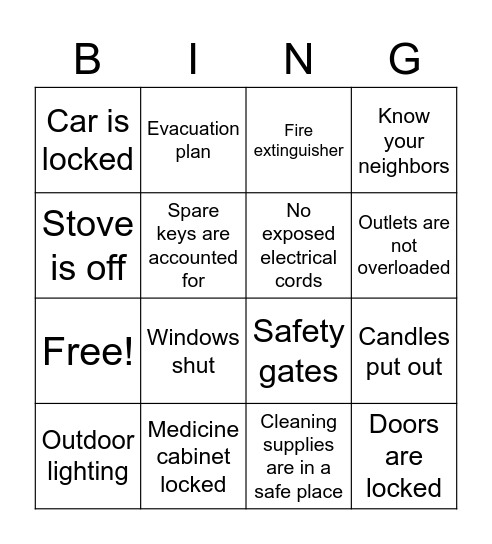 | B | I | N | G |
|---|---|---|---|
| Car is locked | Evacuation plan | Fire extinguisher | Know your neighbors |
| Stove is off | Spare keys are accounted for | No exposed electrical cords | Outlets are not overloaded |
| Free! | Windows shut | Safety gates | Candles put out |
| Outdoor lighting | Medicine cabinet locked | Cleaning supplies are in a safe place | Doors are locked |